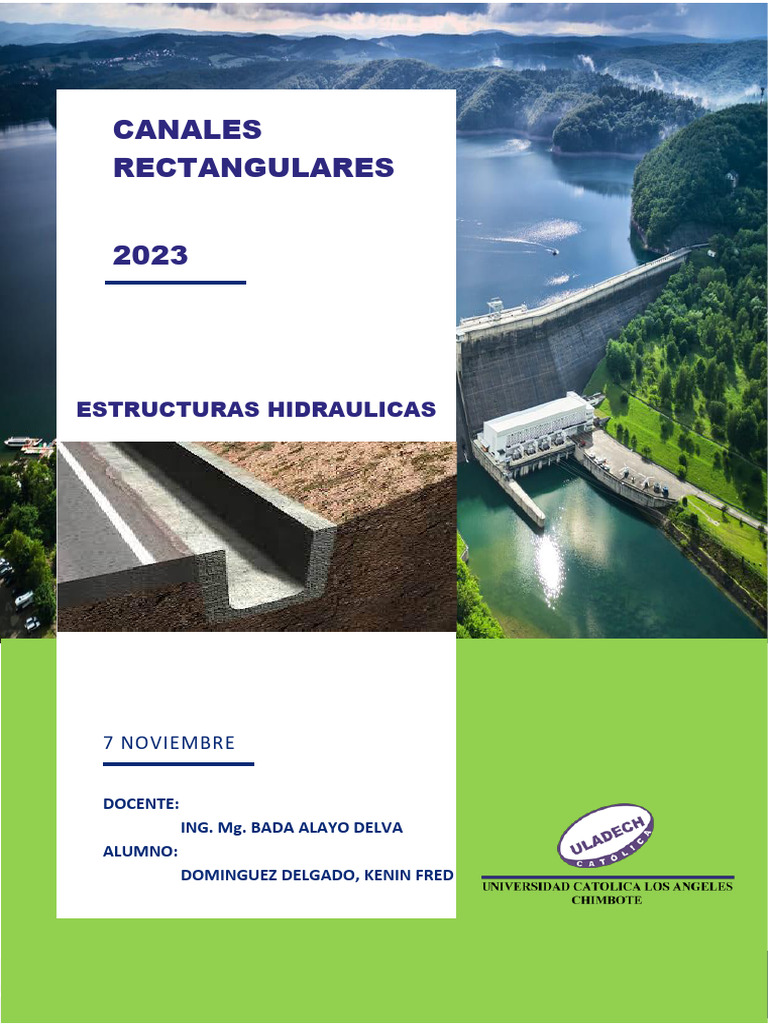 CANALES RECTANGULARES

2023

ESTRUCTURAS HIDRAULICAS

7 NOVIEMBRE

DOCENTE:
ING. Mg. BADA ALAYO DELVA
ALUMNO:
DOMINGUEZ DELGADO, KENIN FRED

ULADECH
CATOLICA

UNIVERSIDAD CATOLICA LOS ANGELES
CHIMBOTE